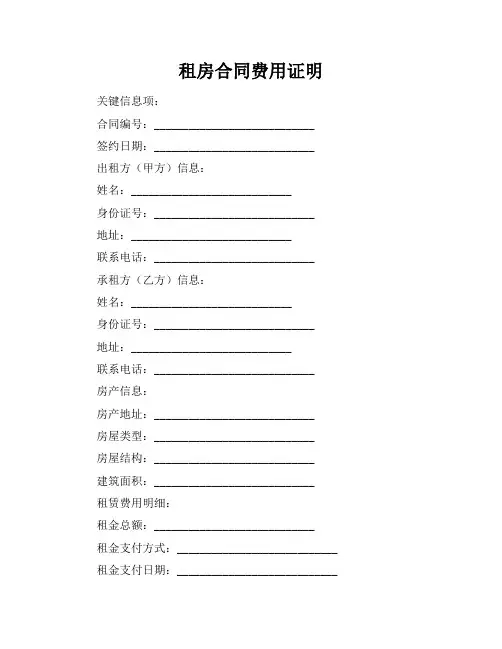 租房合同费用证明

关键信息项：

合同编号：____________________________

签约日期：____________________________

出租方（甲方）信息：

姓名：____________________________

身份证号：____________________________

地址：____________________________

联系电话：____________________________

承租方（乙方）信息：

姓名：____________________________

身份证号：____________________________

地址：____________________________

联系电话：____________________________

房产信息：

房产地址：____________________________

房屋类型：____________________________

房屋结构：____________________________

建筑面积：____________________________

租赁费用明细：

租金总额：____________________________

租金支付方式：____________________________

租金支付日期：____________________________